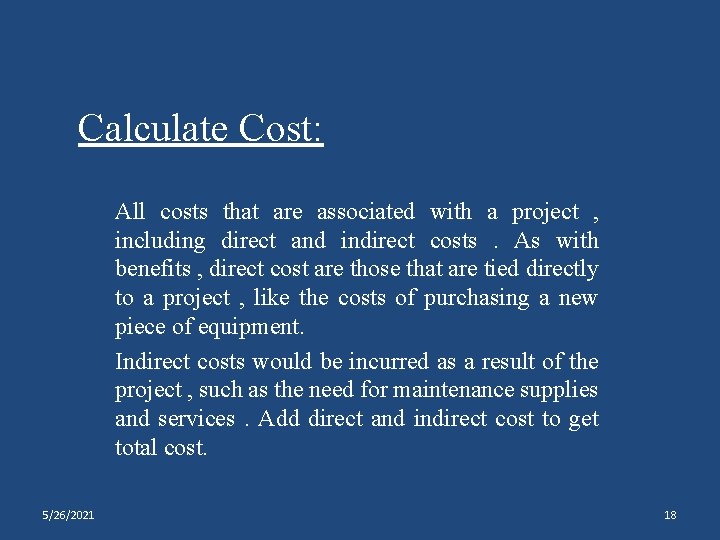 Calculate Cost:

All costs that are associated with a project , including direct and indirect costs . As with benefits , direct cost are those that are tied directly to a project , like the costs of purchasing a new piece of equipment.

Indirect costs would be incurred as a result of the project , such as the need for maintenance supplies and services . Add direct and indirect cost to get total cost.

5/26/2021

18